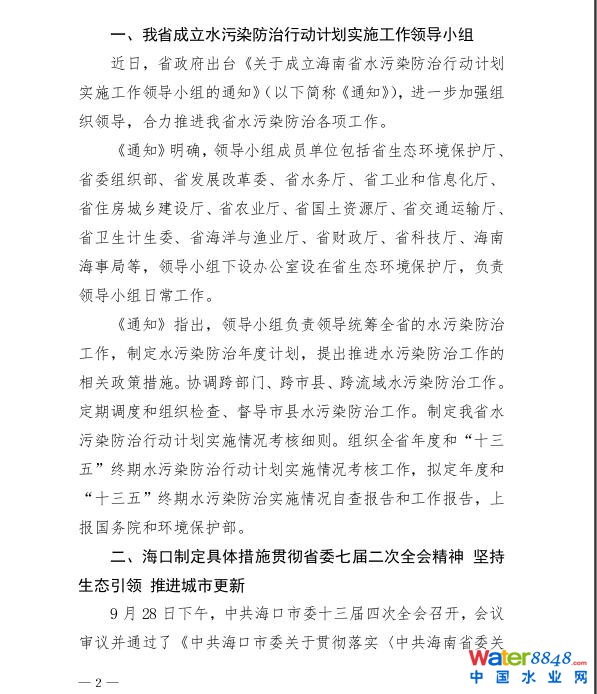 一、我省成立水污染防治行动计划实施工作领导小组

近日，省政府出台《关于成立海南省水污染防治行动计划实施工作领导小组的通知》（以下简称《通知》），进一步加强组织领导，合力推进我省水污染防治各项工作。

《通知》明确，领导小组成员单位包括省生态环境保护厅、省委组织部、省发展改革委、省水务厅、省工业和信息化厅、省住房城乡建设厅、省农业厅、省国土资源厅、省交通运输厅、省卫生计生委、省海洋与渔业厅、省财政厅、省科技厅、海南海事局等，领导小组下设办公室设在省生态环境保护厅，负责领导小组日常工作。

《通知》指出，领导小组负责领导统筹全省的水污染防治工作，制定水污染防治年度计划，提出推进水污染防治工作的相关政策措施。协调跨部门、跨市县、跨流域水污染防治工作。定期调度和组织检查、督导市县水污染防治工作。制定我省水污染防治行动计划实施情况考核细则。组织全省年度和“十三五”终期水污染防治行动计划实施情况考核工作，拟定年度和“十三五”终期水污染防治实施情况自查报告和工作报告，上报国务院和环境保护部。

二、海口制定具体措施贯彻省委七届二次全会精神 坚持生态引领 推进城市更新

9月28日下午，中共海口市委十三届四次全会召开，会议审议并通过了《中共海口市委关于贯彻落实〈中共海南省委关

—2—

water8848.com
中国水业网